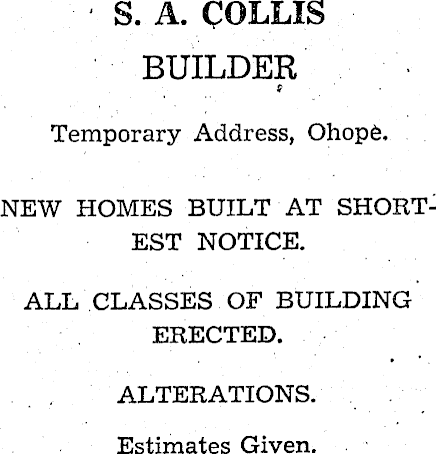 S. A. COLLIS

BUILDER

Temporary Address, Ohope.

NEW HOMES BUILT AT SHORTEST NOTICE.

ALL CLASSES OF BUILDING ERECTED.

ALTERATIONS.

Estimates Given.